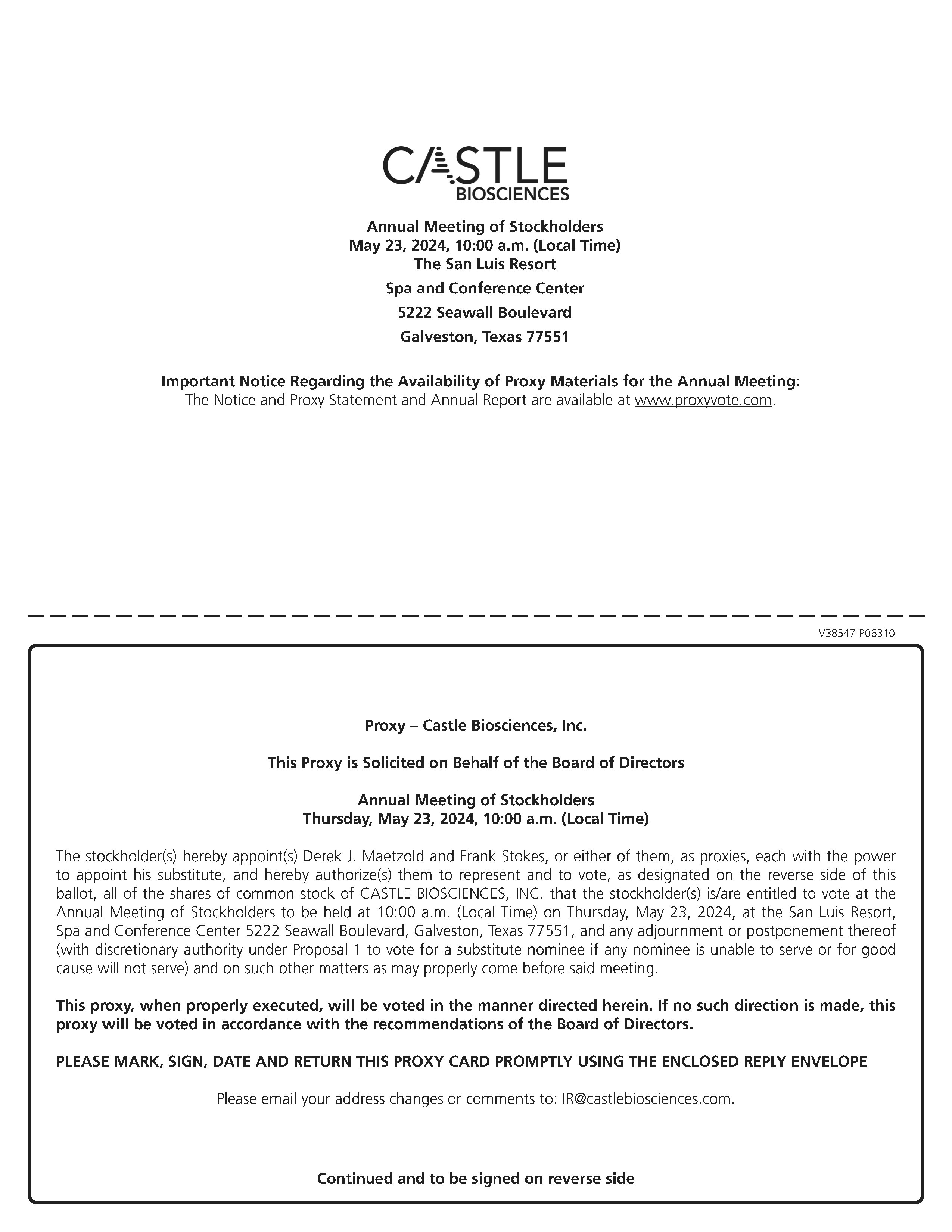 CASTLE
BIOSCIENCES

Annual Meeting of Stockholders
May 23, 2024, 10:00 a.m. (Local Time)
The San Luis Resort
Spa and Conference Center
5222 Seawall Boulevard
Galveston, Texas 77551

Important Notice Regarding the Availability of Proxy Materials for the Annual Meeting:
The Notice and Proxy Statement and Annual Report are available at www.proxyvote.com.

V38547-P06310

Proxy – Castle Biosciences, Inc.

This Proxy is Solicited on Behalf of the Board of Directors

Annual Meeting of Stockholders
Thursday, May 23, 2024, 10:00 a.m. (Local Time)

The stockholder(s) hereby appoint(s) Derek J. Maetzold and Frank Stokes, or either of them, as proxies, each with the power to appoint his substitute, and hereby authorize(s) them to represent and to vote, as designated on the reverse side of this ballot, all of the shares of common stock of CASTLE BIOSCIENCES, INC. that the stockholder(s) is/are entitled to vote at the Annual Meeting of Stockholders to be held at 10:00 a.m. (Local Time) on Thursday, May 23, 2024, at the San Luis Resort, Spa and Conference Center 5222 Seawall Boulevard, Galveston, Texas 77551, and any adjournment or postponement thereof (with discretionary authority under Proposal 1 to vote for a substitute nominee if any nominee is unable to serve or for good cause will not serve) and on such other matters as may properly come before said meeting.

This proxy, when properly executed, will be voted in the manner directed herein. If no such direction is made, this proxy will be voted in accordance with the recommendations of the Board of Directors.

PLEASE MARK, SIGN, DATE AND RETURN THIS PROXY CARD PROMPTLY USING THE ENCLOSED REPLY ENVELOPE

Please email your address changes or comments to: IR@castlebiosciences.com.

Continued and to be signed on reverse side